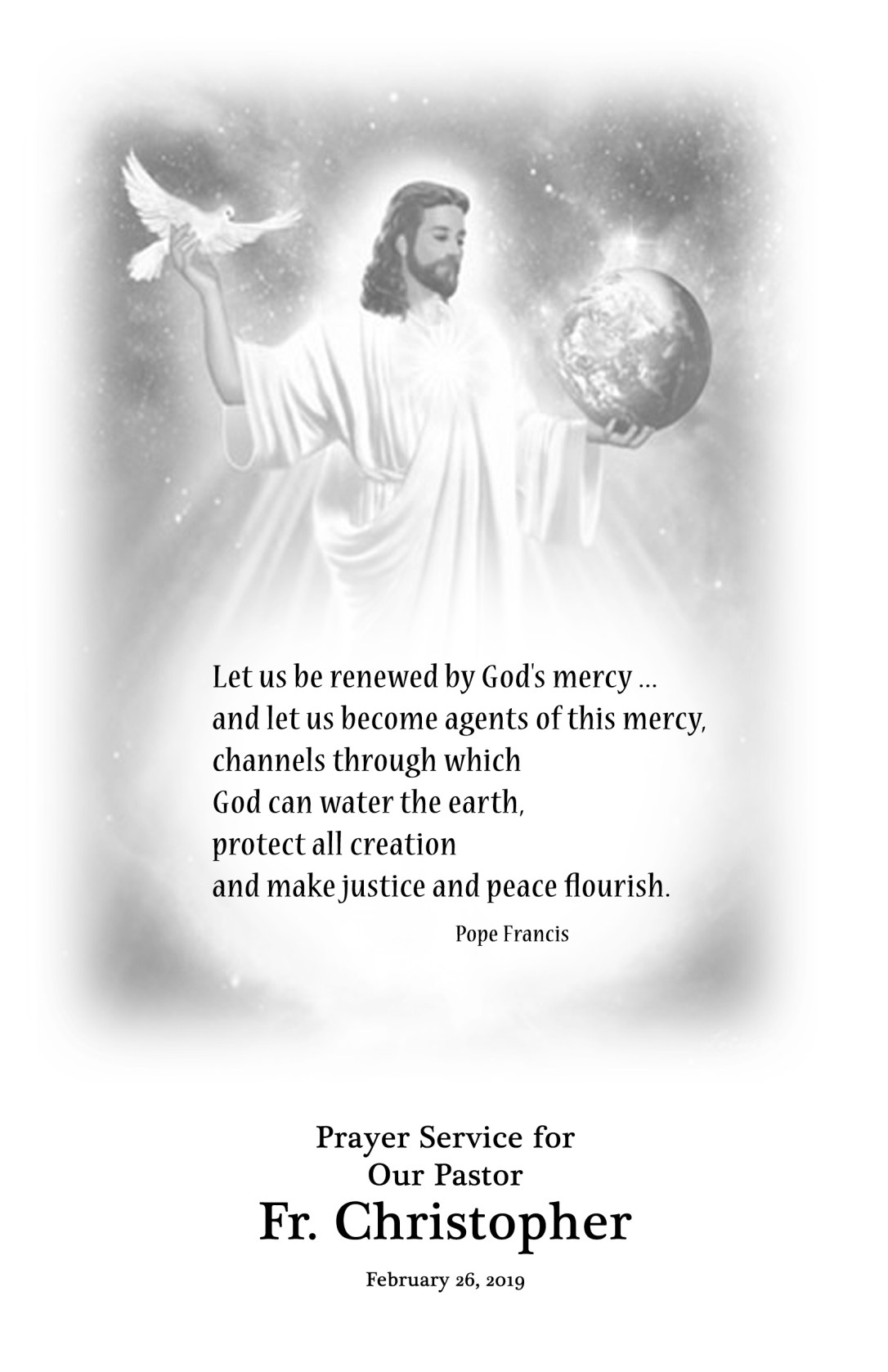 Let us be renewed by God's mercy ...
and let us become agents of this mercy,
channels through which
God can water the earth,
protect all creation
and make justice and peace flourish.

Pope Francis

Prayer Service for
Our Pastor
Fr. Christopher

February 26, 2019